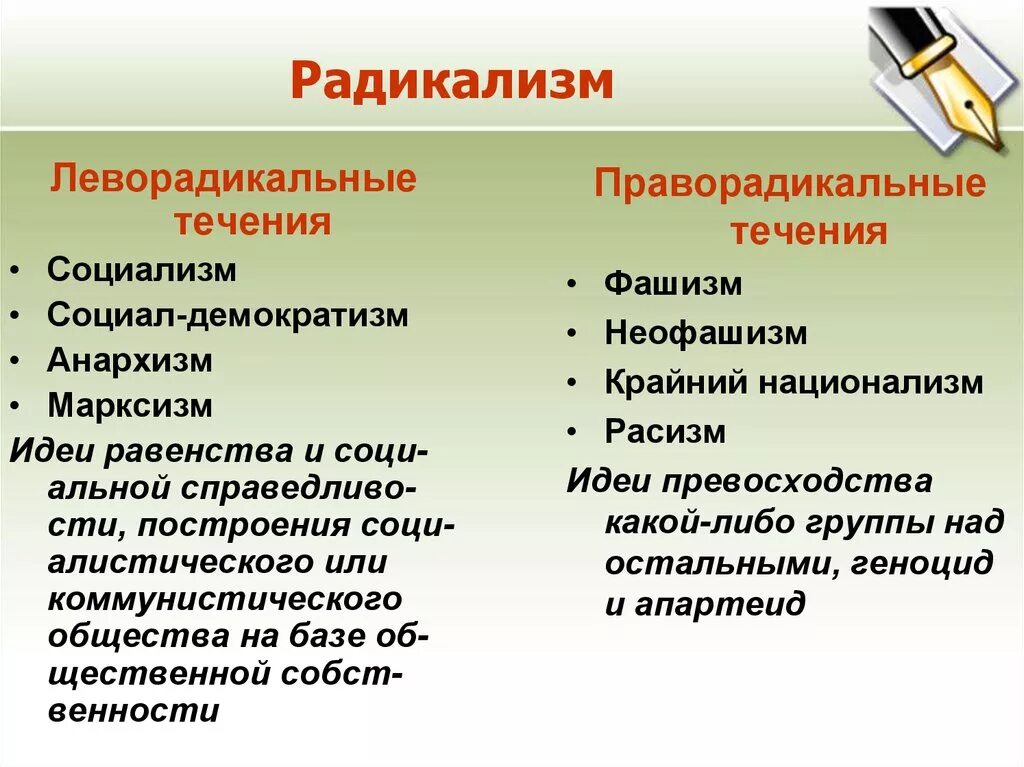 Радикализм

Леворадикальные течения

• Социализм
• Социал-демократизм
• Анархизм
• Марксизм

Идеи равенства и социальной справедливости, построения социалистического или коммунистического общества на базе общественной собственности

Праворадикальные течения

• Фашизм
• Неофашизм
• Крайний национализм
• Расизм

Идеи превосходства какой-либо группы над остальными, геноцид и апартеид